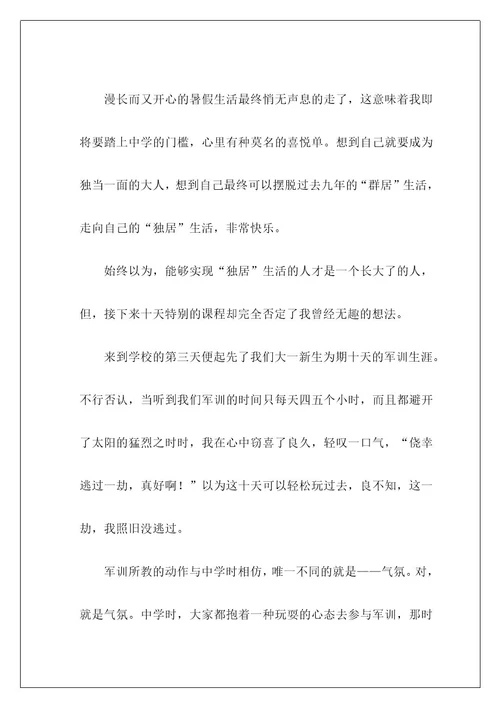 漫长而又开心的暑假生活最终悄无声息的走了，这意味着我即将要踏上中学的门槛，心里有种莫名的喜悦单。想到自己就要成为独当一面的大人，想到自己最终可以摆脱过去九年的“群居”生活，走向自己的“独居”生活，非常快乐。

始终以为，能够实现“独居”生活的人才是一个长大了的人，但，接下来十天特别的课程却完全否定了我曾经无趣的想法。

来到学校的第三天便起先了我们大一新生为期十天的军训生涯。不行否认，当听到我们军训的时间只每天四五个小时，而且都避开了太阳的猛烈之时时，我在心中窃喜了良久，轻叹一口气，“侥幸逃过一劫，真好啊！”以为这十天可以轻松玩过去，良不知，这一劫，我照旧没逃过。

军训所教的动作与中学时相仿，唯一不同的就是——气氛。对，就是气氛。中学时，大家都抱着一种玩耍的心态去参与军训，那时